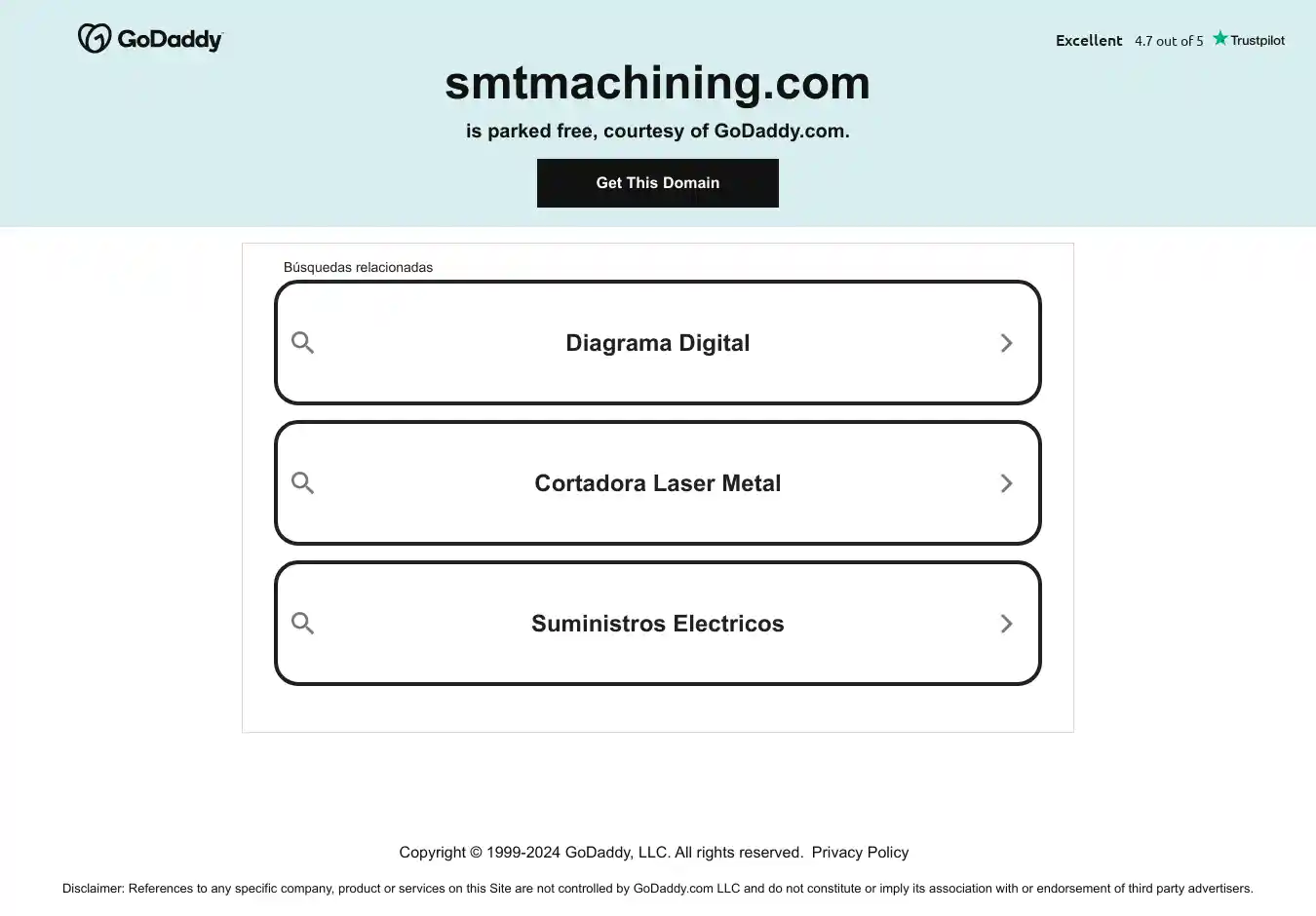 GoDaddy

Excellent 4.7 out of 5 Trustpilot

smtmachining.com

is parked free, courtesy of GoDaddy.com.

Get This Domain

Búsquedas relacionadas

Diagrama Digital

Cortadora Laser Metal

Suministros Electricos

Copyright © 1999-2024 GoDaddy, LLC. All rights reserved. Privacy Policy

Disclaimer: References to any specific company, product or services on this Site are not controlled by GoDaddy.com LLC and do not constitute or imply its association with or endorsement of third party advertisers.